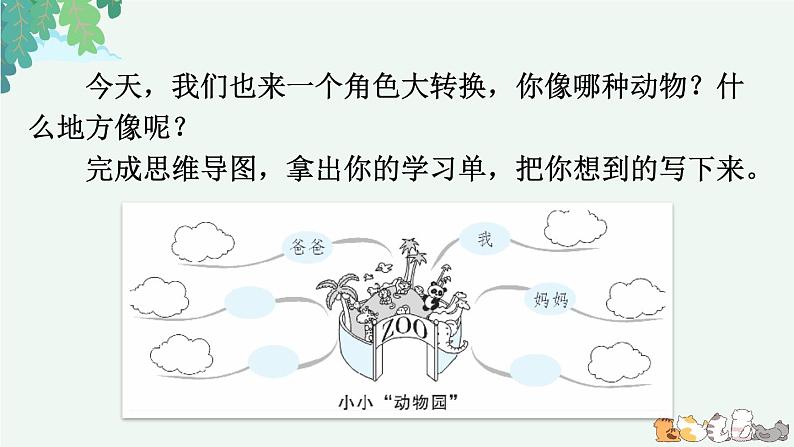 今天，我们也来一个角色大转换，你像哪种动物？什么地方像呢？

完成思维导图，拿出你的学习单，把你想到的写下来。

爸爸

我

妈妈

ZOO

小小“动物园”